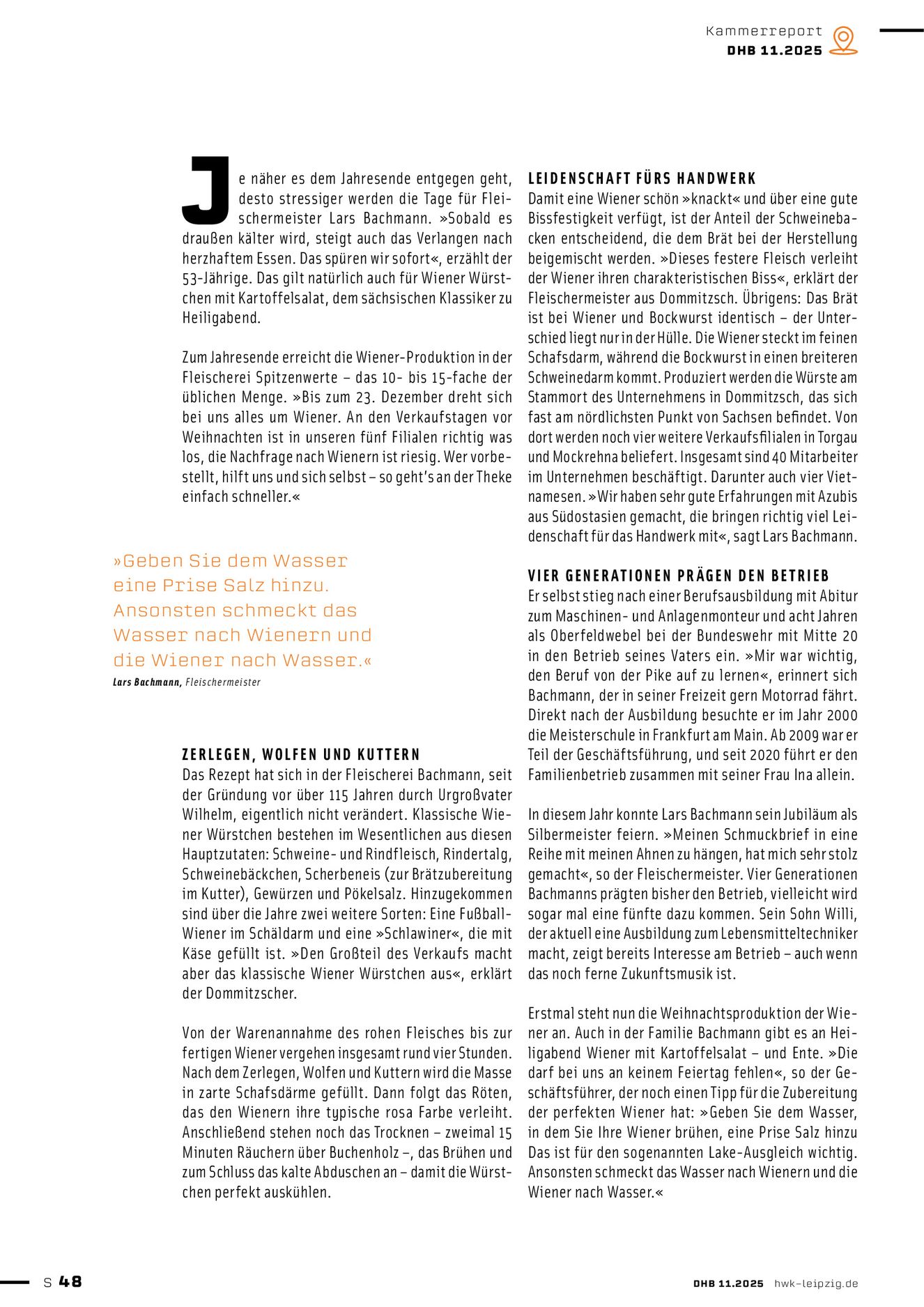 Kammerreport
DHB 11.2025

Je näher es dem Jahresende entgegen geht, desto stressiger werden die Tage für Fleischermeister Lars Bachmann. »Sobald es draußen kälter wird, steigt auch das Verlangen nach herzhaftem Essen. Das spüren wir sofort«, erzählt der 53-Jährige. Das gilt natürlich auch für Wiener Würstchen mit Kartoffelsalat, dem sächsischen Klassiker zu Heiligabend.

Zum Jahresende erreicht die Wiener-Produktion in der Fleischerei Spitzenwerte – das 10- bis 15-fache der üblichen Menge. »Bis zum 23. Dezember dreht sich bei uns alles um Wiener. An den Verkaufstagen vor Weihnachten ist in unseren fünf Filialen richtig was los, die Nachfrage nach Wienern ist riesig. Wer vorbestellt, hilft uns und sich selbst – so geht's an der Theke einfach schneller.«

»Geben Sie dem Wasser eine Prise Salz hinzu. Ansonsten schmeckt das Wasser nach Wienern und die Wiener nach Wasser.«
Lars Bachmann, Fleischermeister

ZERLEGEN, WOLFEN UND KUTTERN
Das Rezept hat sich in der Fleischerei Bachmann, seit der Gründung vor über 115 Jahren durch Urgroßvater Wilhelm, eigentlich nicht verändert. Klassische Wiener Würstchen bestehen im Wesentlichen aus diesen Hauptzutaten: Schweine- und Rindfleisch, Rindertalg, Schweinebäckchen, Scherbeneis (zur Brätzubereitung im Kutter), Gewürzen und Pökelsalz. Hinzugekommen sind über die Jahre zwei weitere Sorten: Eine Fußball-Wiener im Schäldarm und eine »Schlawiner«, die mit Käse gefüllt ist. »Den Großteil des Verkaufs macht aber das klassische Wiener Würstchen aus«, erklärt der Dommitzscher.

Von der Warenannahme des rohen Fleisches bis zur fertigen Wiener vergehen insgesamt rund vier Stunden. Nach dem Zerlegen, Wolfen und Kuttern wird die Masse in zarte Schafsdärme gefüllt. Dann folgt das Röten, das den Wienern ihre typische rosa Farbe verleiht. Anschließend stehen noch das Trocknen – zweimal 15 Minuten Räuchern über Buchenholz –, das Brühen und zum Schluss das kalte Abduschen an – damit die Würstchen perfekt auskühlen.

LEIDENSCHAFT FÜRS HANDWERK
Damit eine Wiener schön »knackt« und über eine gute Bissfestigkeit verfügt, ist der Anteil der Schweinebacken entscheidend, die dem Brät bei der Herstellung beigemischt werden. »Dieses festere Fleisch verleiht der Wiener ihren charakteristischen Biss«, erklärt der Fleischermeister aus Dommitzsch. Übrigens: Das Brät ist bei Wiener und Bockwurst identisch – der Unterschied liegt nur in der Hülle. Die Wiener steckt im feinen Schafsdarm, während die Bockwurst in einen breiteren Schweinedarm kommt. Produziert werden die Würste am Stammort des Unternehmens in Dommitzsch, das sich fast am nördlichsten Punkt von Sachsen befindet. Von dort werden noch vier weitere Verkaufsfilialen in Torgau und Mockrehna beliefert. Insgesamt sind 40 Mitarbeiter im Unternehmen beschäftigt. Darunter auch vier Vietnamesen. »Wir haben sehr gute Erfahrungen mit Azubis aus Südostasien gemacht, die bringen richtig viel Leidenschaft für das Handwerk mit«, sagt Lars Bachmann.

VIER GENERATIONEN PRÄGEN DEN BETRIEB
Er selbst stieg nach einer Berufsausbildung mit Abitur zum Maschinen- und Anlagenmonteur und acht Jahren als Oberfeldwebel bei der Bundeswehr mit Mitte 20 in den Betrieb seines Vaters ein. »Mir war wichtig, den Beruf von der Pike auf zu lernen«, erinnert sich Bachmann, der in seiner Freizeit gern Motorrad fährt. Direkt nach der Ausbildung besuchte er im Jahr 2000 die Meisterschule in Frankfurt am Main. Ab 2009 war er Teil der Geschäftsführung, und seit 2020 führt er den Familienbetrieb zusammen mit seiner Frau Ina allein.

In diesem Jahr konnte Lars Bachmann sein Jubiläum als Silbermeister feiern. »Meinen Schmuckbrief in eine Reihe mit meinen Ahnen zu hängen, hat mich sehr stolz gemacht«, so der Fleischermeister. Vier Generationen Bachmanns prägten bisher den Betrieb, vielleicht wird sogar mal eine fünfte dazu kommen. Sein Sohn Willi, der aktuell eine Ausbildung zum Lebensmitteltechniker macht, zeigt bereits Interesse am Betrieb – auch wenn das noch ferne Zukunftsmusik ist.

Erstmal steht nun die Weihnachtsproduktion der Wiener an. Auch in der Familie Bachmann gibt es an Heiligabend Wiener mit Kartoffelsalat – und Ente. »Die darf bei uns an keinem Feiertag fehlen«, so der Geschäftsführer, der noch einen Tipp für die Zubereitung der perfekten Wiener hat: »Geben Sie dem Wasser, in dem Sie Ihre Wiener brühen, eine Prise Salz hinzu Das ist für den sogenannten Lake-Ausgleich wichtig. Ansonsten schmeckt das Wasser nach Wienern und die Wiener nach Wasser.«

S 48
DHB 11.2025 hwk-leipzig.de